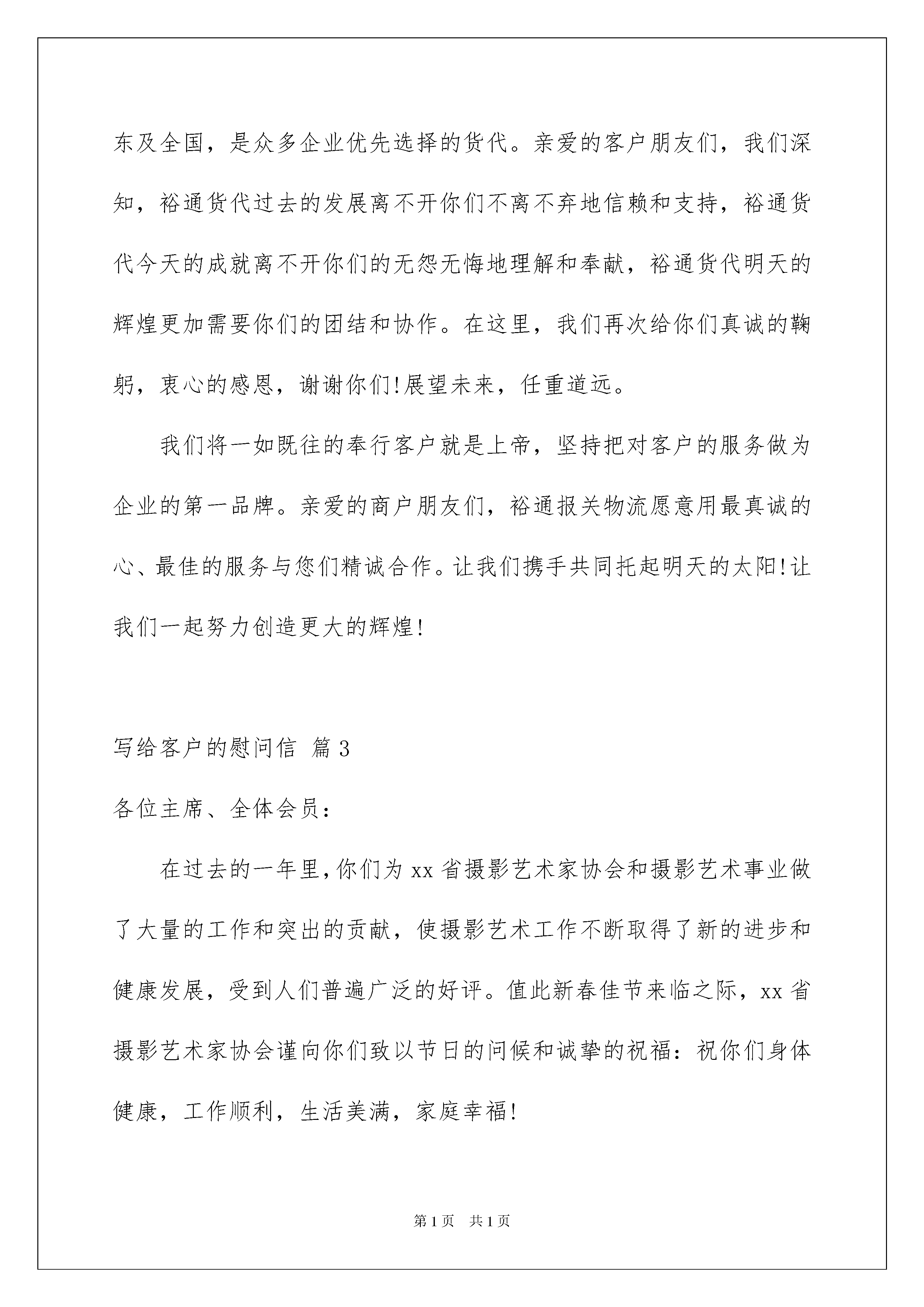 东及全国，是众多企业优先选择的货代。亲爱的客户朋友们，我们深知，裕通货代过去的发展离不开你们不离不弃地信赖和支持，裕通货代今天的成就离不开你们的无怨无悔地理解和奉献，裕通货代明天的辉煌更加需要你们的团结和协作。在这里，我们再次给你们真诚的鞠躬，衷心的感恩，谢谢你们!展望未来，任重道远。

我们将一如既往的奉行客户就是上帝，坚持把对客户的服务做为企业的第一品牌。亲爱的商户朋友们，裕通报关物流愿意用最真诚的心、最佳的服务与您们精诚合作。让我们携手共同托起明天的太阳!让我们一起努力创造更大的辉煌!

写给客户的慰问信 篇3

各位主席、全体会员：

在过去的一年里,你们为xx省摄影艺术家协会和摄影艺术事业做了大量的工作和突出的贡献，使摄影艺术工作不断取得了新的进步和健康发展，受到人们普遍广泛的好评。值此新春佳节来临之际，xx省摄影艺术家协会谨向你们致以节日的问候和诚挚的祝福：祝你们身体健康，工作顺利，生活美满，家庭幸福!

第1页 共1页